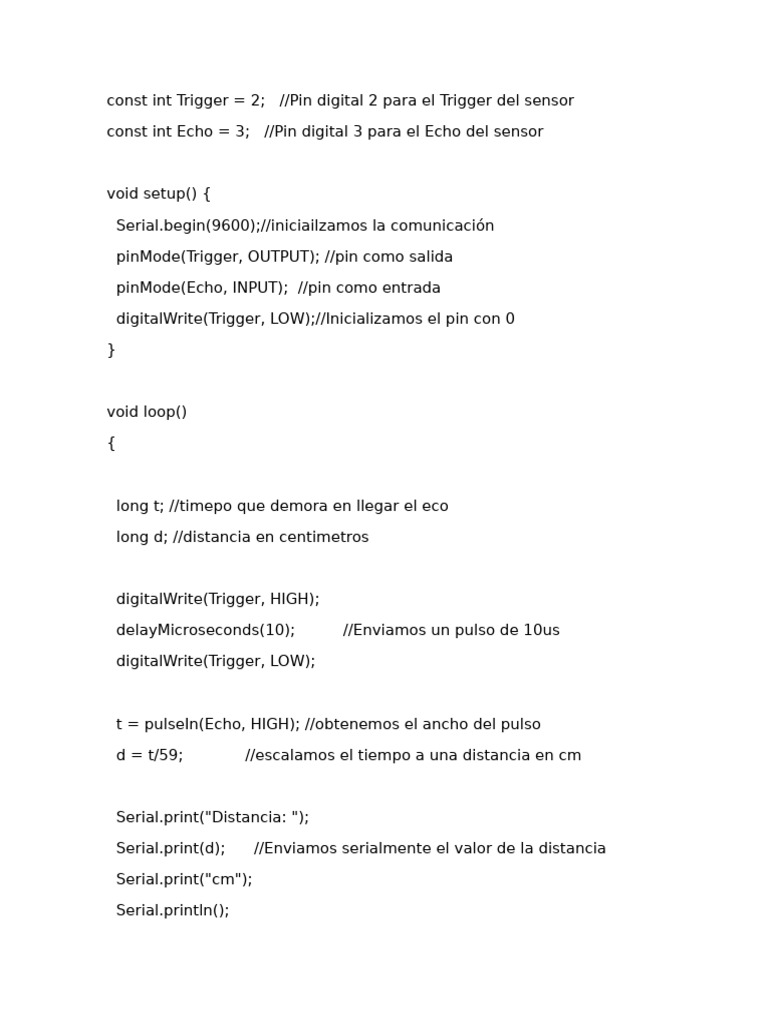 const int Trigger = 2;   //Pin digital 2 para el Trigger del sensor
const int Echo = 3;   //Pin digital 3 para el Echo del sensor

void setup() {
  Serial.begin(9600);//iniciailzamos la comunicación
  pinMode(Trigger, OUTPUT); //pin como salida
  pinMode(Echo, INPUT);  //pin como entrada
  digitalWrite(Trigger, LOW);//Inicializamos el pin con 0
}

void loop()
{

  long t; //timepo que demora en llegar el eco
  long d; //distancia en centimetros

  digitalWrite(Trigger, HIGH);
  delayMicroseconds(10);          //Enviamos un pulso de 10us
  digitalWrite(Trigger, LOW);

  t = pulseIn(Echo, HIGH); //obtenemos el ancho del pulso
  d = t/59;             //escalamos el tiempo a una distancia en cm

  Serial.print("Distancia: ");
  Serial.print(d);      //Enviamos serialmente el valor de la distancia
  Serial.print("cm");
  Serial.println();